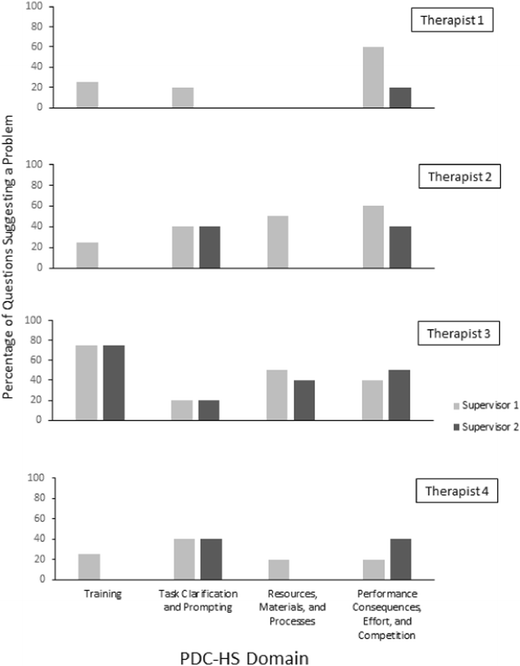 Percentage of Questions Suggesting a Problem

100
80
60
40
20
0
Therapist 1

100
80
60
40
20
0
Therapist 2

100
80
60
40
20
0
Therapist 3

Supervisor 1
Supervisor 2

100
80
60
40
20
0
Therapist 4

Training
Task Clarification and Prompting
Resources, Materials, and Processes
Performance Consequences, Effort, and Competition

PDC-HS Domain